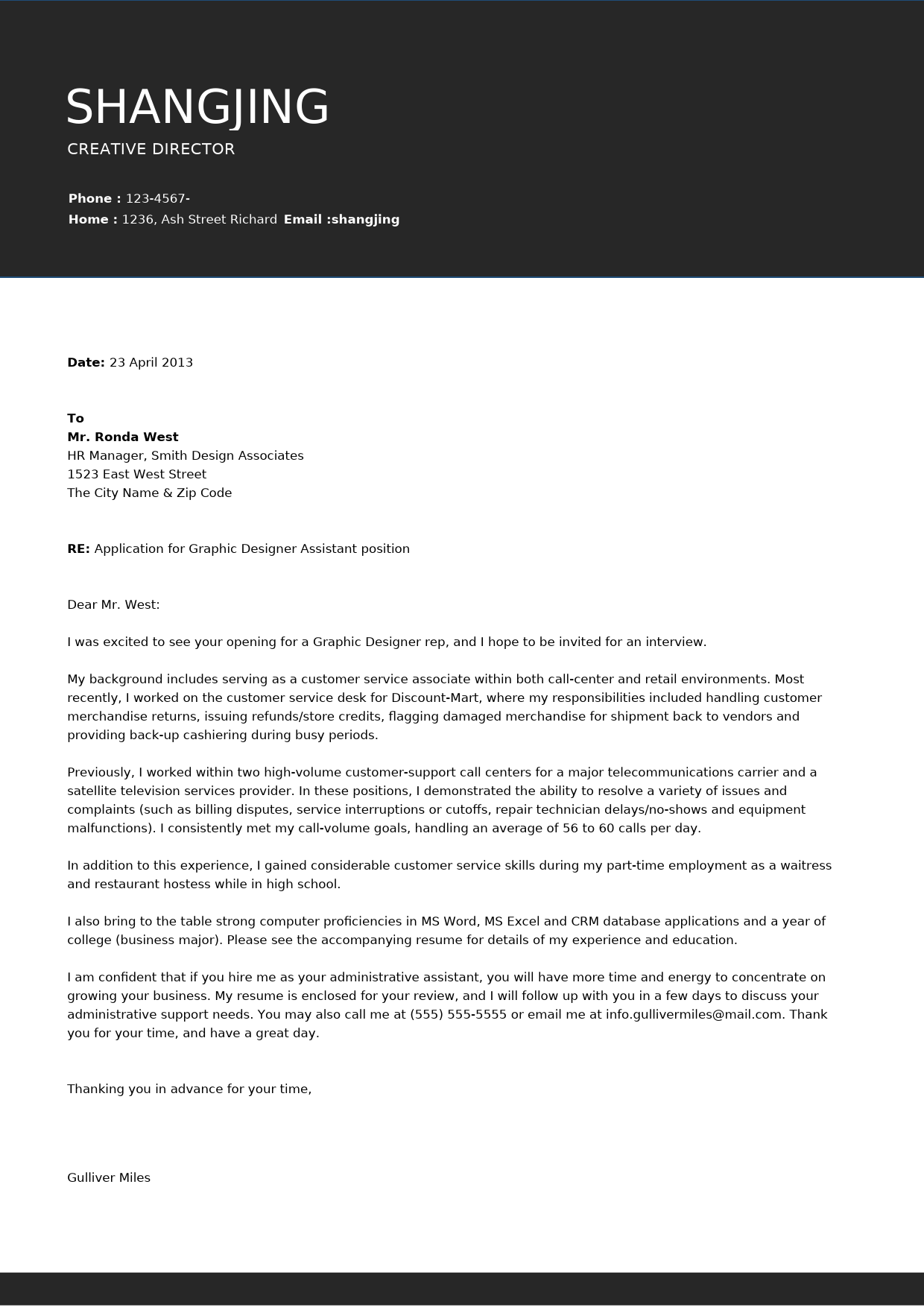 SHANGJING

CREATIVE DIRECTOR

**Phone :** 123-4567-
**Home :** 1236, Ash Street Richard **Email :shangjing**

**Date:** 23 April 2013

**To**
**Mr. Ronda West**
HR Manager, Smith Design Associates
1523 East West Street
The City Name & Zip Code

**RE:** Application for Graphic Designer Assistant position

Dear Mr. West:

I was excited to see your opening for a Graphic Designer rep, and I hope to be invited for an interview.

My background includes serving as a customer service associate within both call-center and retail environments. Most recently, I worked on the customer service desk for Discount-Mart, where my responsibilities included handling customer merchandise returns, issuing refunds/store credits, flagging damaged merchandise for shipment back to vendors and providing back-up cashiering during busy periods.

Previously, I worked within two high-volume customer-support call centers for a major telecommunications carrier and a satellite television services provider. In these positions, I demonstrated the ability to resolve a variety of issues and complaints (such as billing disputes, service interruptions or cutoffs, repair technician delays/no-shows and equipment malfunctions). I consistently met my call-volume goals, handling an average of 56 to 60 calls per day.

In addition to this experience, I gained considerable customer service skills during my part-time employment as a waitress and restaurant hostess while in high school.

I also bring to the table strong computer proficiencies in MS Word, MS Excel and CRM database applications and a year of college (business major). Please see the accompanying resume for details of my experience and education.

I am confident that if you hire me as your administrative assistant, you will have more time and energy to concentrate on growing your business. My resume is enclosed for your review, and I will follow up with you in a few days to discuss your administrative support needs. You may also call me at (555) 555-5555 or email me at info.gullivermiles@mail.com. Thank you for your time, and have a great day.

Thanking you in advance for your time,

Gulliver Miles